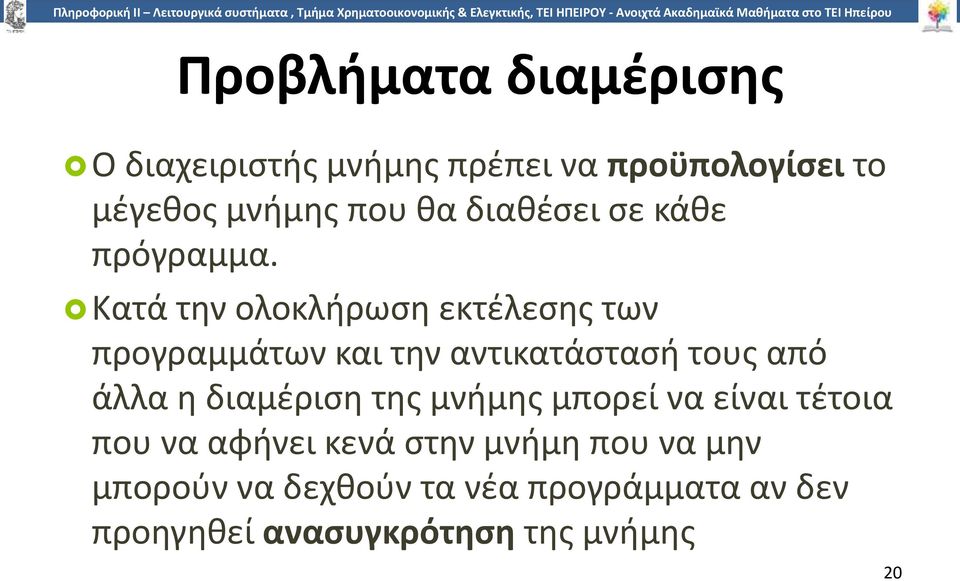 Πληροφορική ΙΙ – Λειτουργικά συστήματα , Τμήμα Χρηματοοικονομικής & Ελεγκτικής, ΤΕΙ ΗΠΕΙΡΟΥ - Ανοιχτά Ακαδημαϊκά Μαθήματα στο ΤΕΙ Ηπείρου

Προβλήματα διαμέρισης

Ο διαχειριστής μνήμης πρέπει να προϋπολογίσει το μέγεθος μνήμης που θα διαθέσει σε κάθε πρόγραμμα.

Κατά την ολοκλήρωση εκτέλεσης των προγραμμάτων και την αντικατάστασή τους από άλλα η διαμέριση της μνήμης μπορεί να είναι τέτοια που να αφήνει κενά στην μνήμη που να μην μπορούν να δεχθούν τα νέα προγράμματα αν δεν προηγηθεί ανασυγκρότηση της μνήμης

20